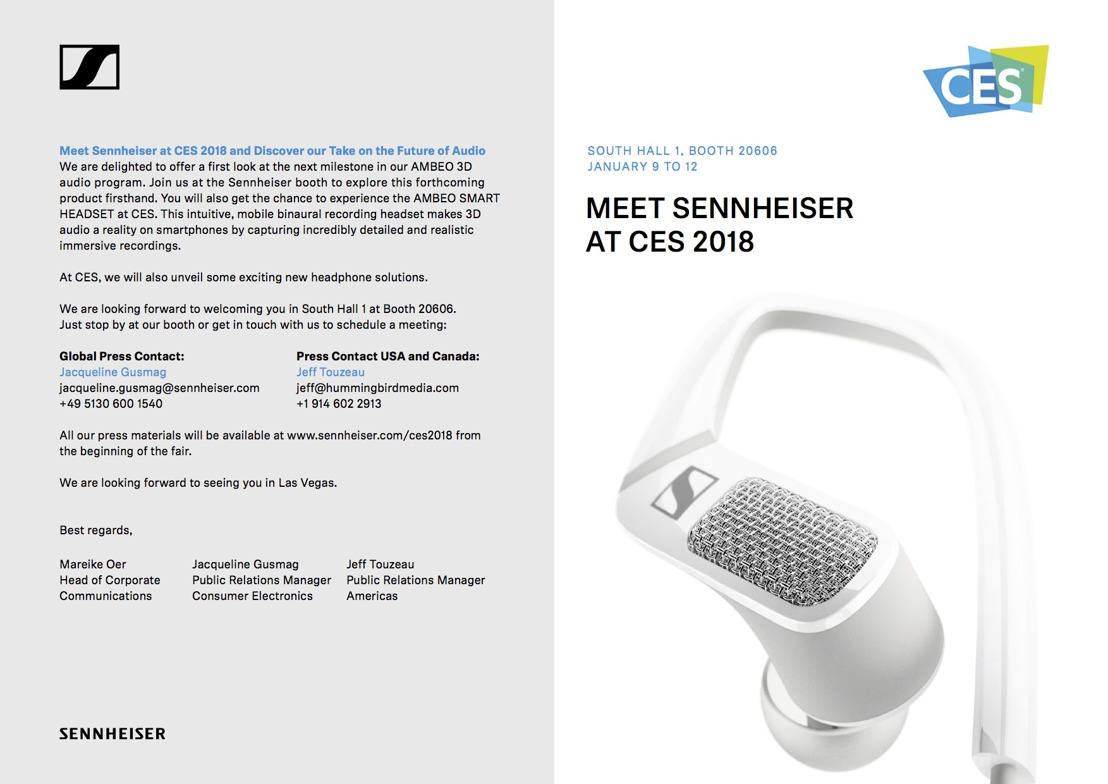 Meet Sennheiser at CES 2018 and Discover our Take on the Future of Audio
We are delighted to offer a first look at the next milestone in our AMBEO 3D audio program. Join us at the Sennheiser booth to explore this forthcoming product firsthand. You will also get the chance to experience the AMBEO SMART HEADSET at CES. This intuitive, mobile binaural recording headset makes 3D audio a reality on smartphones by capturing incredibly detailed and realistic immersive recordings.

At CES, we will also unveil some exciting new headphone solutions.

We are looking forward to welcoming you in South Hall 1 at Booth 20606.
Just stop by at our booth or get in touch with us to schedule a meeting:

Global Press Contact:
Jacqueline Gusmag
jacqueline.gusmag@sennheiser.com
+49 5130 600 1540

Press Contact USA and Canada:
Jeff Touzeau
jeff@hummingbirdmedia.com
+1 914 602 2913

All our press materials will be available at www.sennheiser.com/ces2018 from the beginning of the fair.

We are looking forward to seeing you in Las Vegas.

Best regards,

Mareike Oer
Head of Corporate Communications

Jacqueline Gusmag
Public Relations Manager
Consumer Electronics

Jeff Touzeau
Public Relations Manager
Americas

SENNHEISER

CES

SOUTH HALL 1, BOOTH 20606
JANUARY 9 TO 12

MEET SENNHEISER
AT CES 2018